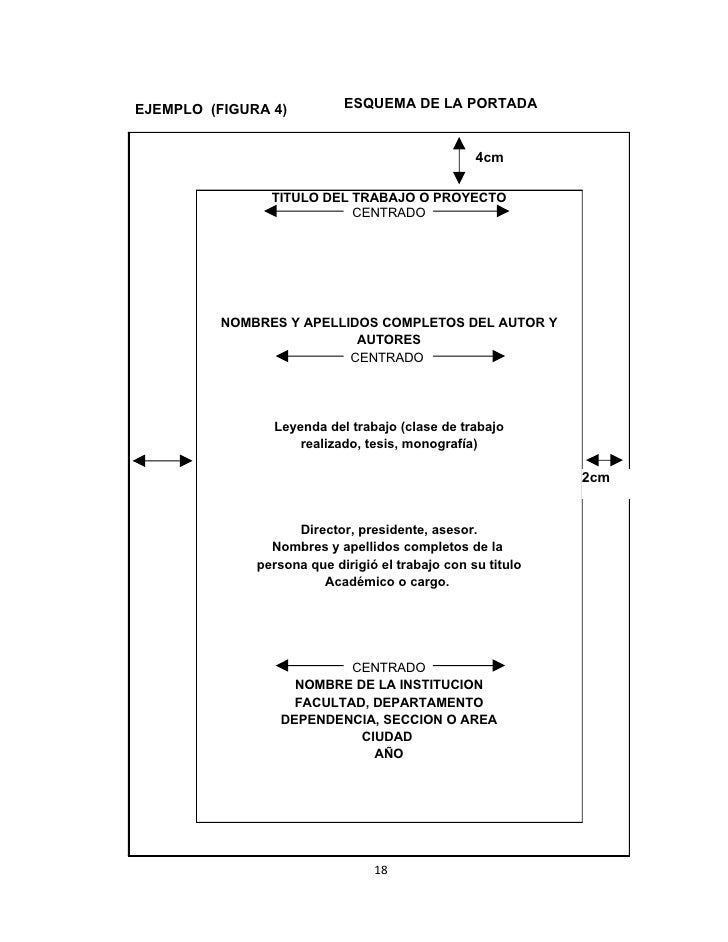 EJEMPLO (FIGURA 4)

ESQUEMA DE LA PORTADA

4cm

TITULO DEL TRABAJO O PROYECTO
CENTRADO

NOMBRES Y APELLIDOS COMPLETOS DEL AUTOR Y AUTORES
CENTRADO

Leyenda del trabajo (clase de trabajo realizado, tesis, monografía)

2cm

Director, presidente, asesor.
Nombres y apellidos completos de la persona que dirigió el trabajo con su titulo Académico o cargo.

CENTRADO
NOMBRE DE LA INSTITUCION
FACULTAD, DEPARTAMENTO
DEPENDENCIA, SECCION O AREA
CIUDAD
AÑO

18